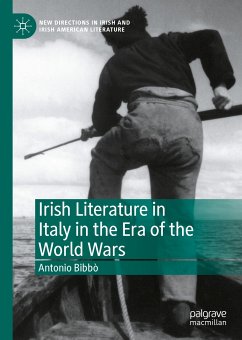 NEW DIRECTIONS IN IRISH AND IRISH AMERICAN LITERATURE

Irish Literature in Italy in the Era of the World Wars

Antonio Bibbò

palgrave macmillan